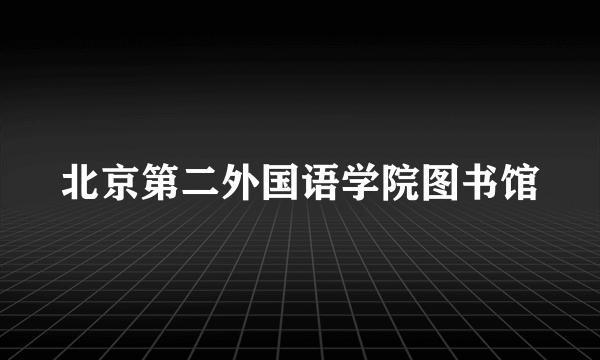 北京第二外国语学院图书馆